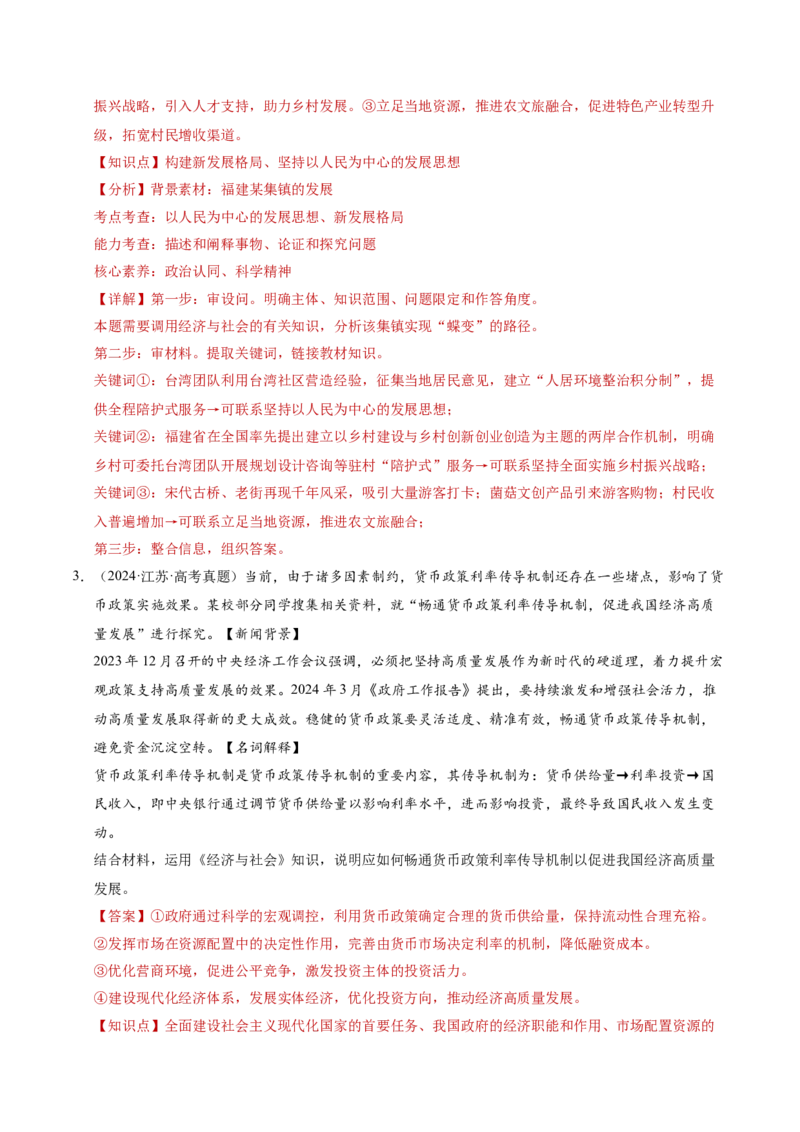 振兴战略，引入人才支持，助力乡村发展。③立足当地资源，推进农文旅融合，促进特色产业转型升级，拓宽村民增收渠道。
【知识点】构建新发展格局、坚持以人民为中心的发展思想
【分析】背景素材：福建某集镇的发展
考点考查：以人民为中心的发展思想、新发展格局
能力考查：描述和阐释事物、论证和探究问题
核心素养：政治认同、科学精神
【详解】第一步：审设问。明确主体、知识范围、问题限定和作答角度。
本题需要调用经济与社会的有关知识，分析该集镇实现“蝶变”的路径。
第二步：审材料。提取关键词，链接教材知识。
关键词①：台湾团队利用台湾社区营造经验，征集当地居民意见，建立“人居环境整治积分制”，提供全程陪护式服务→可联系坚持以人民为中心的发展思想；
关键词②：福建省在全国率先提出建立以乡村建设与乡村创新创业创造为主题的两岸合作机制，明确乡村可委托台湾团队开展规划设计咨询等驻村“陪护式”服务→可联系坚持全面实施乡村振兴战略；
关键词③：宋代古桥、老街再现千年风采，吸引大量游客打卡；菌菇文创产品引来游客购物；村民收入普遍增加→可联系立足当地资源，推进农文旅融合；
第三步：整合信息，组织答案。
3. （2024·江苏·高考真题）当前，由于诸多因素制约，货币政策利率传导机制还存在一些堵点，影响了货币政策实施效果。某校部分同学搜集相关资料，就“畅通货币政策利率传导机制，促进我国经济高质量发展”进行探究。【新闻背景】
2023年12月召开的中央经济工作会议强调，必须把坚持高质量发展作为新时代的硬道理，着力提升宏观政策支持高质量发展的效果。2024年3月《政府工作报告》提出，要持续激发和增强社会活力，推动高质量发展取得新的更大成效。稳健的货币政策要灵活适度、精准有效，畅通货币政策传导机制，避免资金沉淀空转。【名词解释】
货币政策利率传导机制是货币政策传导机制的重要内容，其传导机制为：货币供给量→利率投资→国民收入，即中央银行通过调节货币供给量以影响利率水平，进而影响投资，最终导致国民收入发生变动。
结合材料，运用《经济与社会》知识，说明应如何畅通货币政策利率传导机制以促进我国经济高质量发展。
【答案】①政府通过科学的宏观调控，利用货币政策确定合理的货币供给量，保持流动性合理充裕。
②发挥市场在资源配置中的决定性作用，完善由货币市场决定利率的机制，降低融资成本。
③优化营商环境，促进公平竞争，激发投资主体的投资活力。
④建设现代化经济体系，发展实体经济，优化投资方向，推动经济高质量发展。
【知识点】全面建设社会主义现代化国家的首要任务、我国政府的经济职能和作用、市场配置资源的